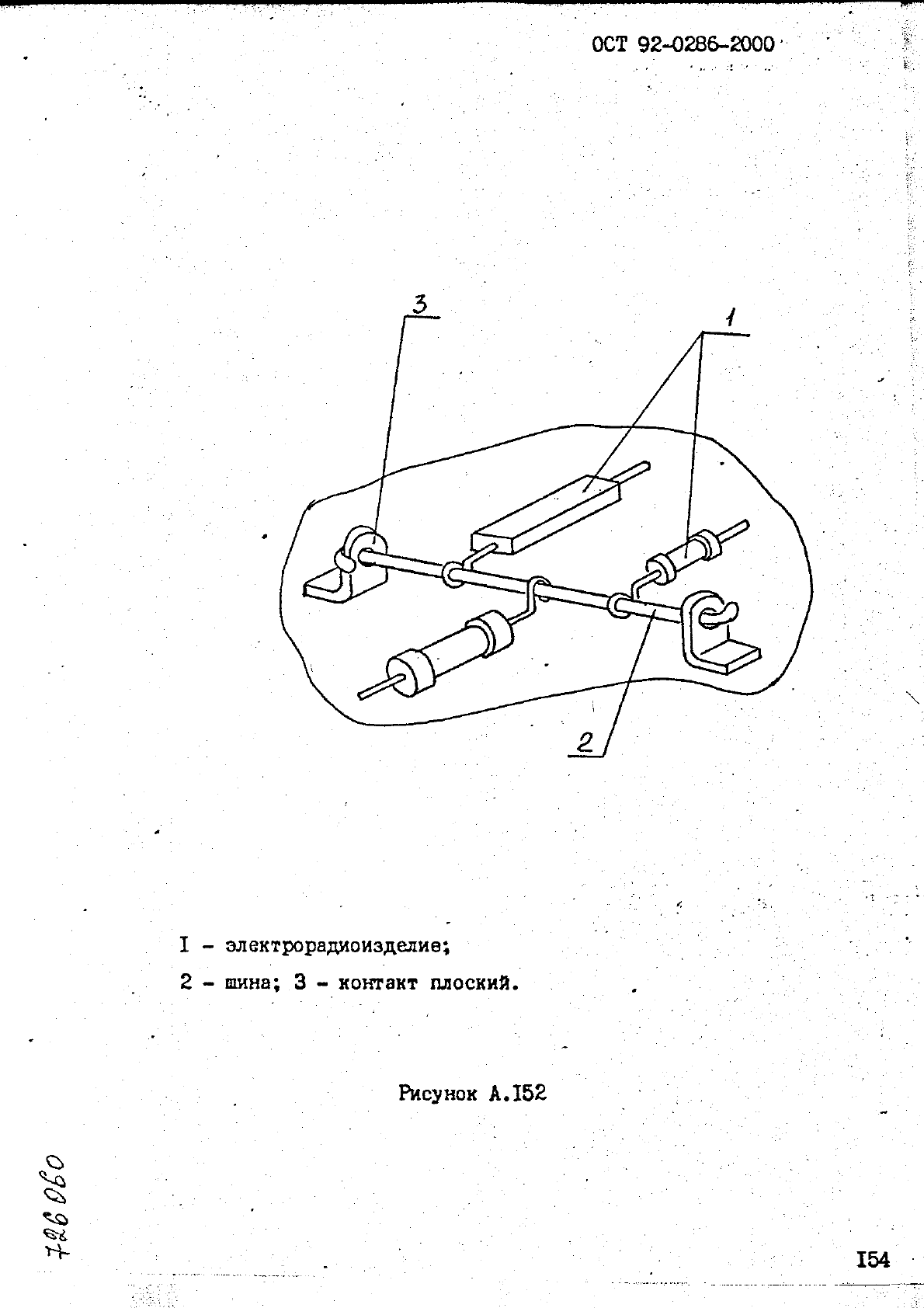 ОСТ 92-0286-2000

3

1

2

I - электрорадиоизделие;

2 - шина; 3 - контакт плоский.

Рисунок А.I52

726060

I54